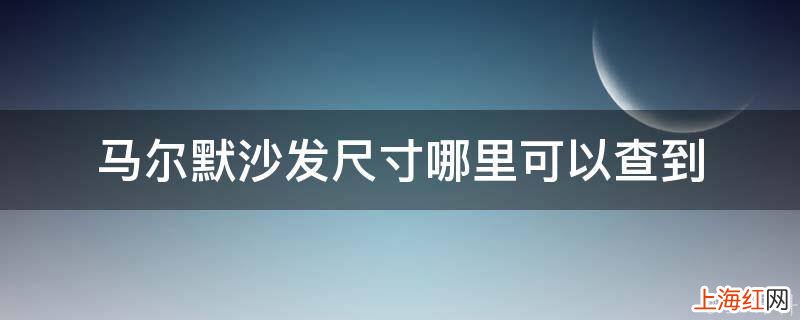 马尔默沙发尺寸哪里可以查到

上海红网